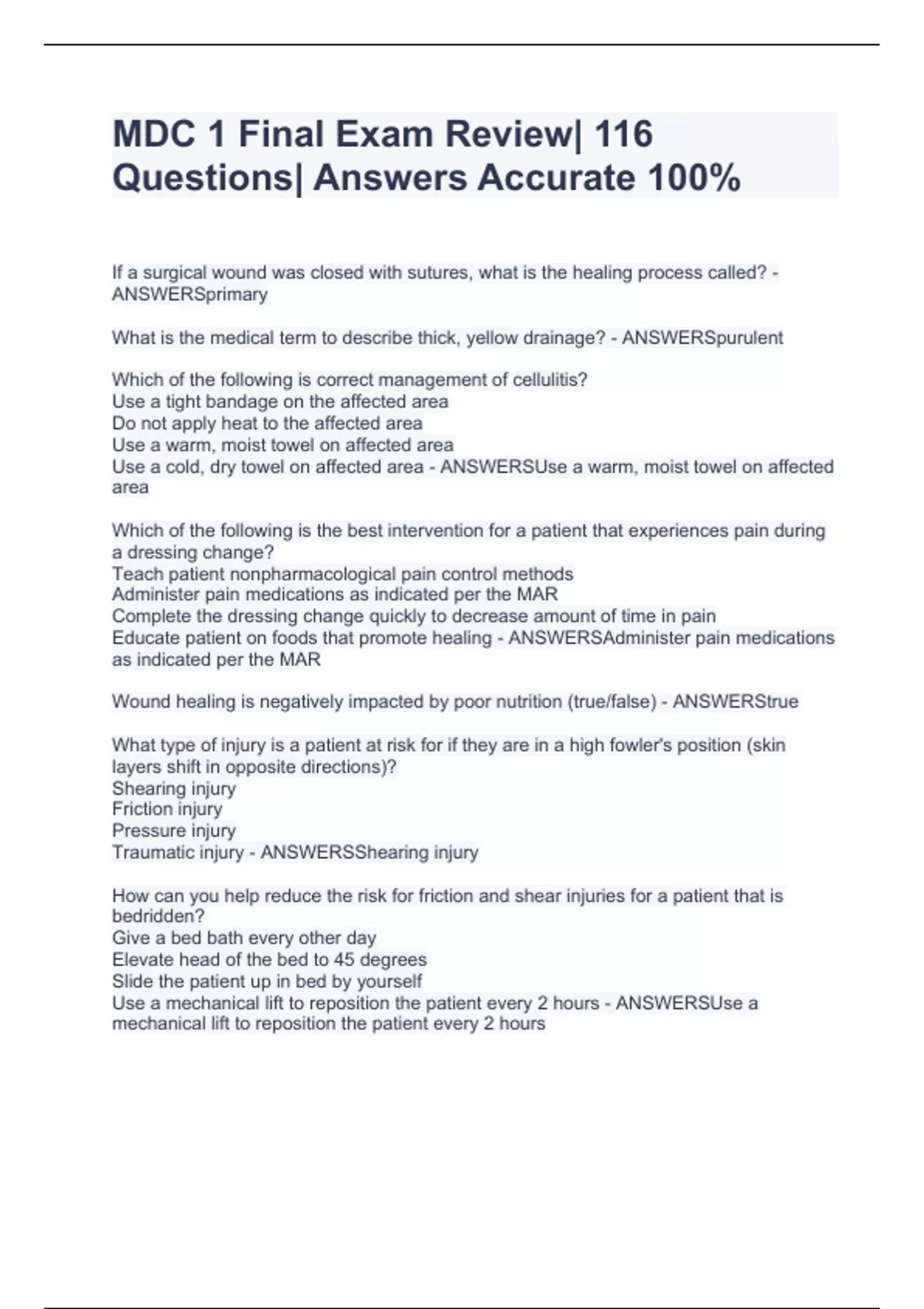 MDC 1 Final Exam Review| 116 Questions| Answers Accurate 100%

If a surgical wound was closed with sutures, what is the healing process called? - ANSWERSprimary

What is the medical term to describe thick, yellow drainage? - ANSWERSpurulent

Which of the following is correct management of cellulitis?
Use a tight bandage on the affected area
Do not apply heat to the affected area
Use a warm, moist towel on affected area
Use a cold, dry towel on affected area - ANSWERSUse a warm, moist towel on affected area

Which of the following is the best intervention for a patient that experiences pain during a dressing change?
Teach patient nonpharmacological pain control methods
Administer pain medications as indicated per the MAR
Complete the dressing change quickly to decrease amount of time in pain
Educate patient on foods that promote healing - ANSWERSAdminister pain medications as indicated per the MAR

Wound healing is negatively impacted by poor nutrition (true/false) - ANSWERStrue

What type of injury is a patient at risk for if they are in a high fowler's position (skin layers shift in opposite directions)?
Shearing injury
Friction injury
Pressure injury
Traumatic injury - ANSWERSShearing injury

How can you help reduce the risk for friction and shear injuries for a patient that is bedridden?
Give a bed bath every other day
Elevate head of the bed to 45 degrees
Slide the patient up in bed by yourself
Use a mechanical lift to reposition the patient every 2 hours - ANSWERSUse a mechanical lift to reposition the patient every 2 hours